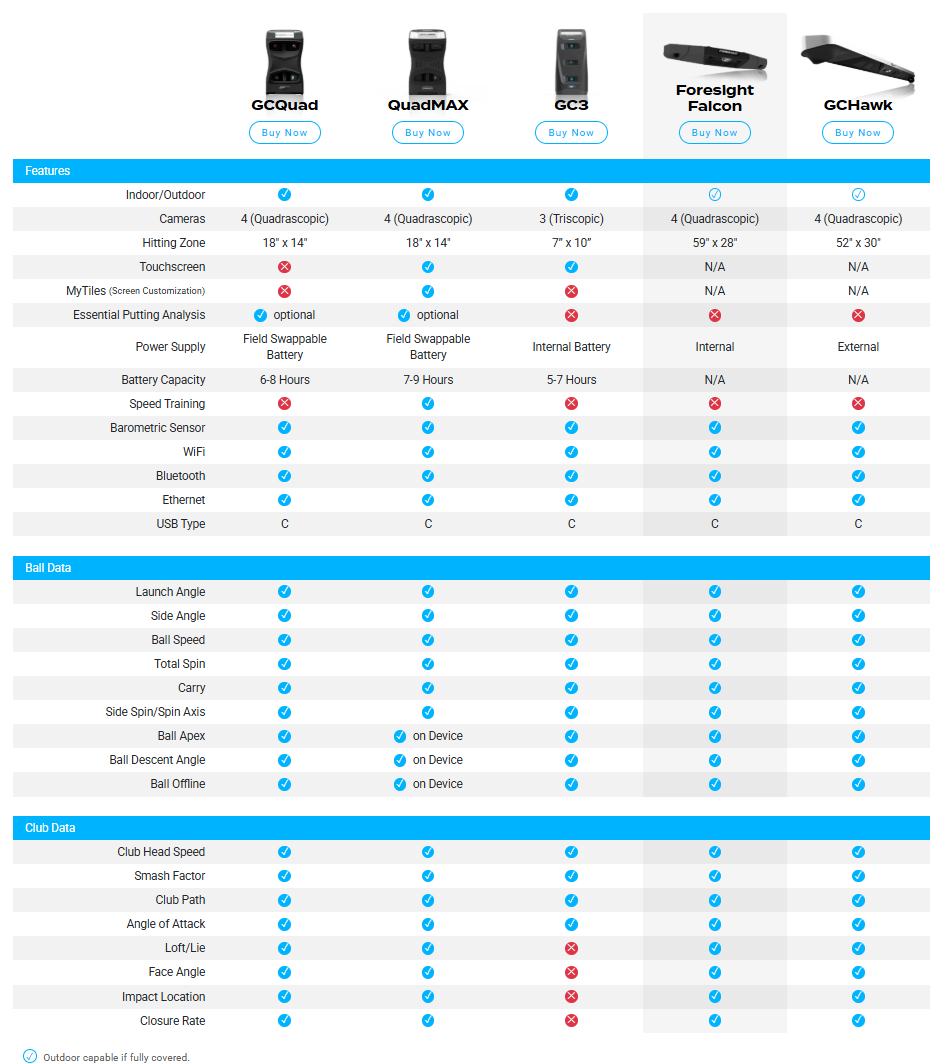 | | GCQuad | QuadMAX | GC3 | Foresight Falcon | GCHawk |
|---|---|---|---|---|---|
| | Buy Now | Buy Now | Buy Now | Buy Now | Buy Now |
| **Features** | | | | | |
| Indoor/Outdoor | ✓ | ✓ | ✓ | ✓ | ✓ |
| Cameras | 4 (Quadrascopic) | 4 (Quadrascopic) | 3 (Triscopic) | 4 (Quadrascopic) | 4 (Quadrascopic) |
| Hitting Zone | 18" x 14" | 18" x 14" | 7" x 10" | 59" x 28" | 52" x 30" |
| Touchscreen | ✗ | ✓ | ✓ | N/A | N/A |
| MyTiles (Screen Customization) | ✗ | ✓ | ✗ | N/A | N/A |
| Essential Putting Analysis | ✓ optional | ✓ optional | ✗ | ✗ | ✗ |
| Power Supply | Field Swappable Battery | Field Swappable Battery | Internal Battery | Internal | External |
| Battery Capacity | 6-8 Hours | 7-9 Hours | 5-7 Hours | N/A | N/A |
| Speed Training | ✗ | ✓ | ✗ | ✗ | ✗ |
| Barometric Sensor | ✓ | ✓ | ✓ | ✓ | ✓ |
| WiFi | ✓ | ✓ | ✓ | ✓ | ✓ |
| Bluetooth | ✓ | ✓ | ✓ | ✓ | ✓ |
| Ethernet | ✓ | ✓ | ✓ | ✓ | ✓ |
| USB Type | C | C | C | C | C |
| **Ball Data** | | | | | |
| Launch Angle | ✓ | ✓ | ✓ | ✓ | ✓ |
| Side Angle | ✓ | ✓ | ✓ | ✓ | ✓ |
| Ball Speed | ✓ | ✓ | ✓ | ✓ | ✓ |
| Total Spin | ✓ | ✓ | ✓ | ✓ | ✓ |
| Carry | ✓ | ✓ | ✓ | ✓ | ✓ |
| Side Spin/Spin Axis | ✓ | ✓ | ✓ | ✓ | ✓ |
| Ball Apex | ✓ | ✓ on Device | ✓ | ✓ | ✓ |
| Ball Descent Angle | ✓ | ✓ on Device | ✓ | ✓ | ✓ |
| Ball Offline | ✓ | ✓ on Device | ✓ | ✓ | ✓ |
| **Club Data** | | | | | |
| Club Head Speed | ✓ | ✓ | ✓ | ✓ | ✓ |
| Smash Factor | ✓ | ✓ | ✓ | ✓ | ✓ |
| Club Path | ✓ | ✓ | ✓ | ✓ | ✓ |
| Angle of Attack | ✓ | ✓ | ✓ | ✓ | ✓ |
| Loft/Lie | ✓ | ✓ | ✗ | ✓ | ✓ |
| Face Angle | ✓ | ✓ | ✗ | ✓ | ✓ |
| Impact Location | ✓ | ✓ | ✗ | ✓ | ✓ |
| Closure Rate | ✓ | ✓ | ✗ | ✓ | ✓ |

✓ Outdoor capable if fully covered.